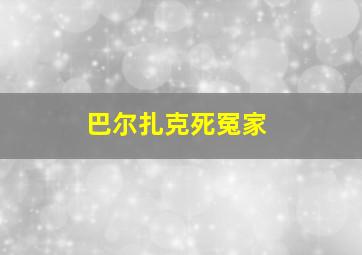 巴尔扎克死冤家